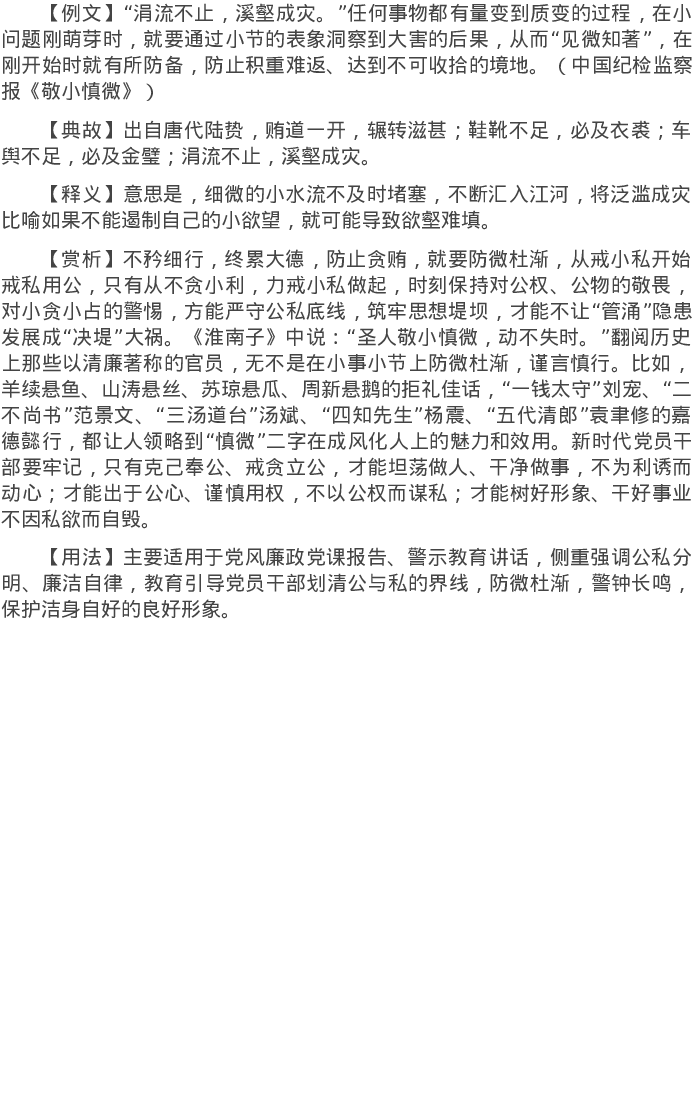 【例文】“涓流不止，溪壑成灾。”任何事物都有量变到质变的过程，在小问题刚萌芽时，就要通过小节的表象洞察到大害的后果，从而“见微知著”，在刚开始时就有所防备，防止积重难返、达到不可收拾的境地。（中国纪检监察报《敬小慎微》）

【典故】出自唐代陆贽，贿道一开，辗转滋甚；鞋靴不足，必及衣裘；车舆不足，必及金璧；涓流不止，溪壑成灾。

【释义】意思是，细微的小水流不及时堵塞，不断汇入江河，将泛滥成灾比喻如果不能遏制自己的小欲望，就可能导致欲壑难填。

【赏析】不矜细行，终累大德，防止贪贿，就要防微杜渐，从戒小私开始戒私用公，只有从不贪小利，力戒小私做起，时刻保持对公权、公物的敬畏，对小贪小占的警惕，方能严守公私底线，筑牢思想堤坝，才能不让“管涌”隐患发展成“决堤”大祸。《淮南子》中说：“圣人敬小慎微，动不失时。”翻阅历史上那些以清廉著称的官员，无不是在小事小节上防微杜渐，谨言慎行。比如，羊续悬鱼、山涛悬丝、苏琼悬瓜、周新悬鹅的拒礼佳话，“一钱太守”刘宠、“二不尚书”范景文、“三汤道台”汤斌、“四知先生”杨震、“五代清郎”袁聿修的嘉德懿行，都让人领略到“慎微”二字在成风化人上的魅力和效用。新时代党员干部要牢记，只有克己奉公、戒贪立公，才能坦荡做人、干净做事，不为利诱而动心；才能出于公心、谨慎用权，不以公权而谋私；才能树好形象、干好事业不因私欲而自毁。

【用法】主要适用于党风廉政党课报告、警示教育讲话，侧重强调公私分明、廉洁自律，教育引导党员干部划清公与私的界线，防微杜渐，警钟长鸣，保护洁身自好的良好形象。